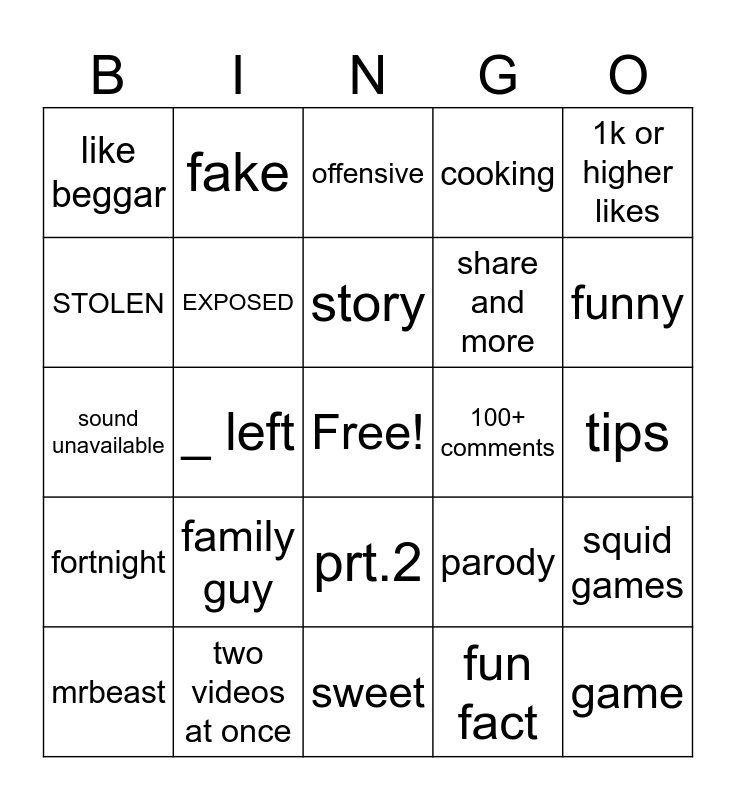 | B | I | N | G | O |
|---|---|---|---|---|
| like beggar | fake | offensive | cooking | 1k or higher likes |
| STOLEN | EXPOSED | story | share and more | funny |
| sound unavailable | _ left | Free! | 100+ comments | tips |
| fortnight | family guy | prt.2 | parody | squid games |
| mrbeast | two videos at once | sweet | fun fact | game |